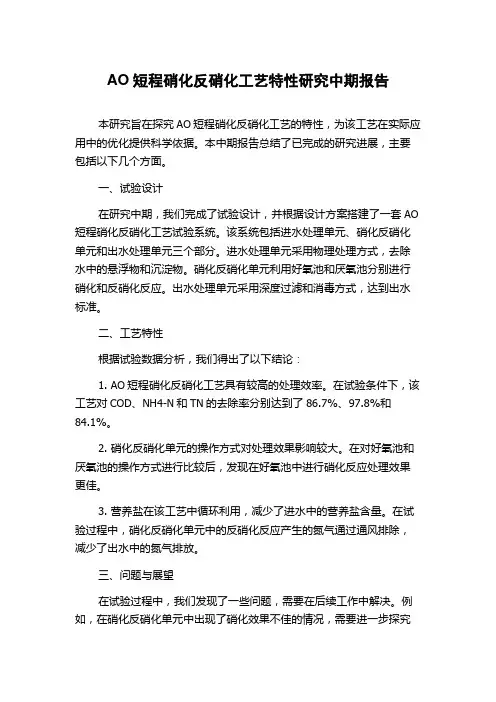 AO 短程硝化反硝化工艺特性研究中期报告

本研究旨在探究 AO 短程硝化反硝化工艺的特性，为该工艺在实际应用中的优化提供科学依据。本中期报告总结了已完成的研究进展，主要包括以下几个方面。

一、试验设计

在研究中期，我们完成了试验设计，并根据设计方案搭建了一套 AO 短程硝化反硝化工艺试验系统。该系统包括进水处理单元、硝化反硝化单元和出水处理单元三个部分。进水处理单元采用物理处理方式，去除水中的悬浮物和沉淀物。硝化反硝化单元利用好氧池和厌氧池分别进行硝化和反硝化反应。出水处理单元采用深度过滤和消毒方式，达到出水标准。

二、工艺特性

根据试验数据分析，我们得出了以下结论：

1. AO 短程硝化反硝化工艺具有较高的处理效率。在试验条件下，该工艺对 COD、NH4-N 和 TN 的去除率分别达到了 86.7%、97.8%和 84.1%。

2. 硝化反硝化单元的操作方式对处理效果影响较大。在对好氧池和厌氧池的操作方式进行比较后，发现在好氧池中进行硝化反应处理效果更佳。

3. 营养盐在该工艺中循环利用，减少了进水中的营养盐含量。在试验过程中，硝化反硝化单元中的反硝化反应产生的氮气通过通风排除，减少了出水中的氮气排放。

三、问题与展望

在试验过程中，我们发现了一些问题，需要在后续工作中解决。例如，在硝化反硝化单元中出现了硝化效果不佳的情况，需要进一步探究